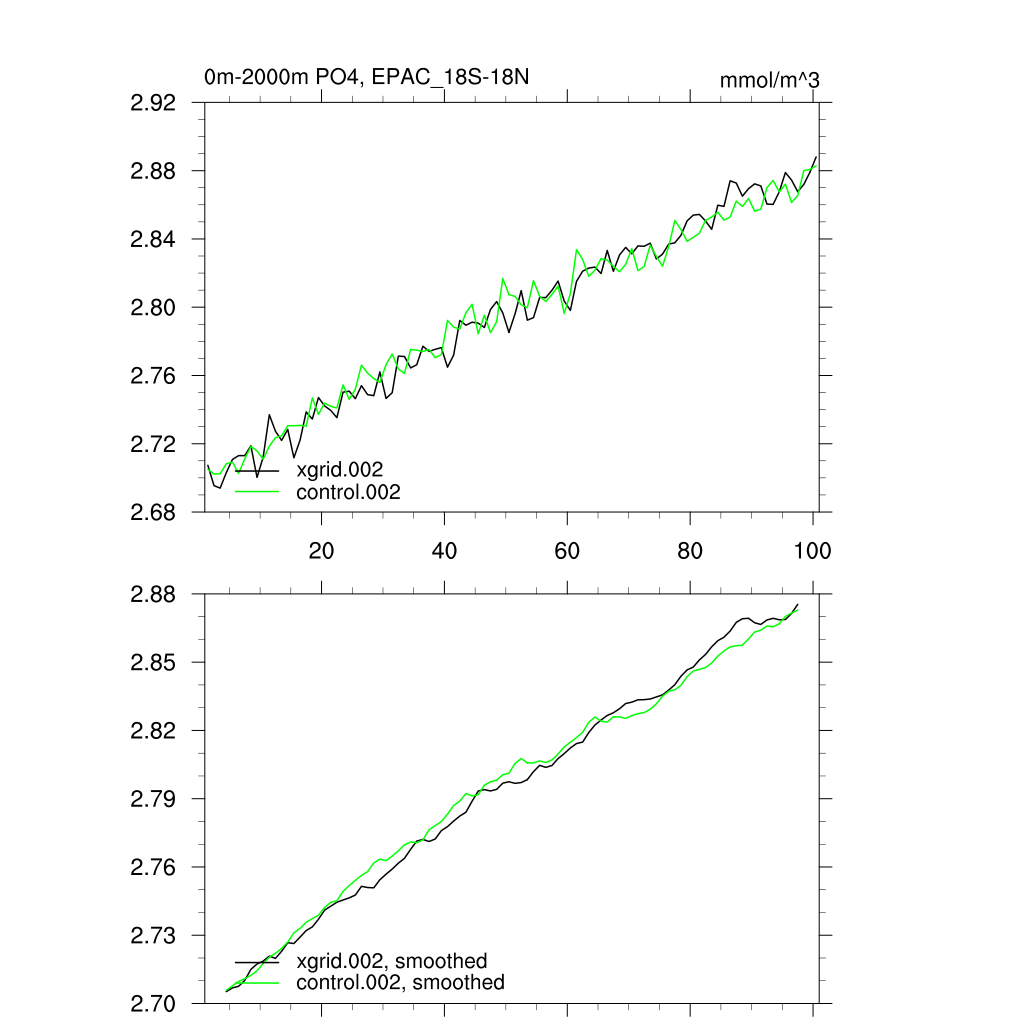 0m-2000m PO4, EPAC_18S-18N

mmol/m^3

2.92
2.88
2.84
2.80
2.76
2.72
2.68

xgrid.002
control.002

20
40
60
80
100

2.88
2.85
2.82
2.79
2.76
2.73
2.70

xgrid.002, smoothed
control.002, smoothed